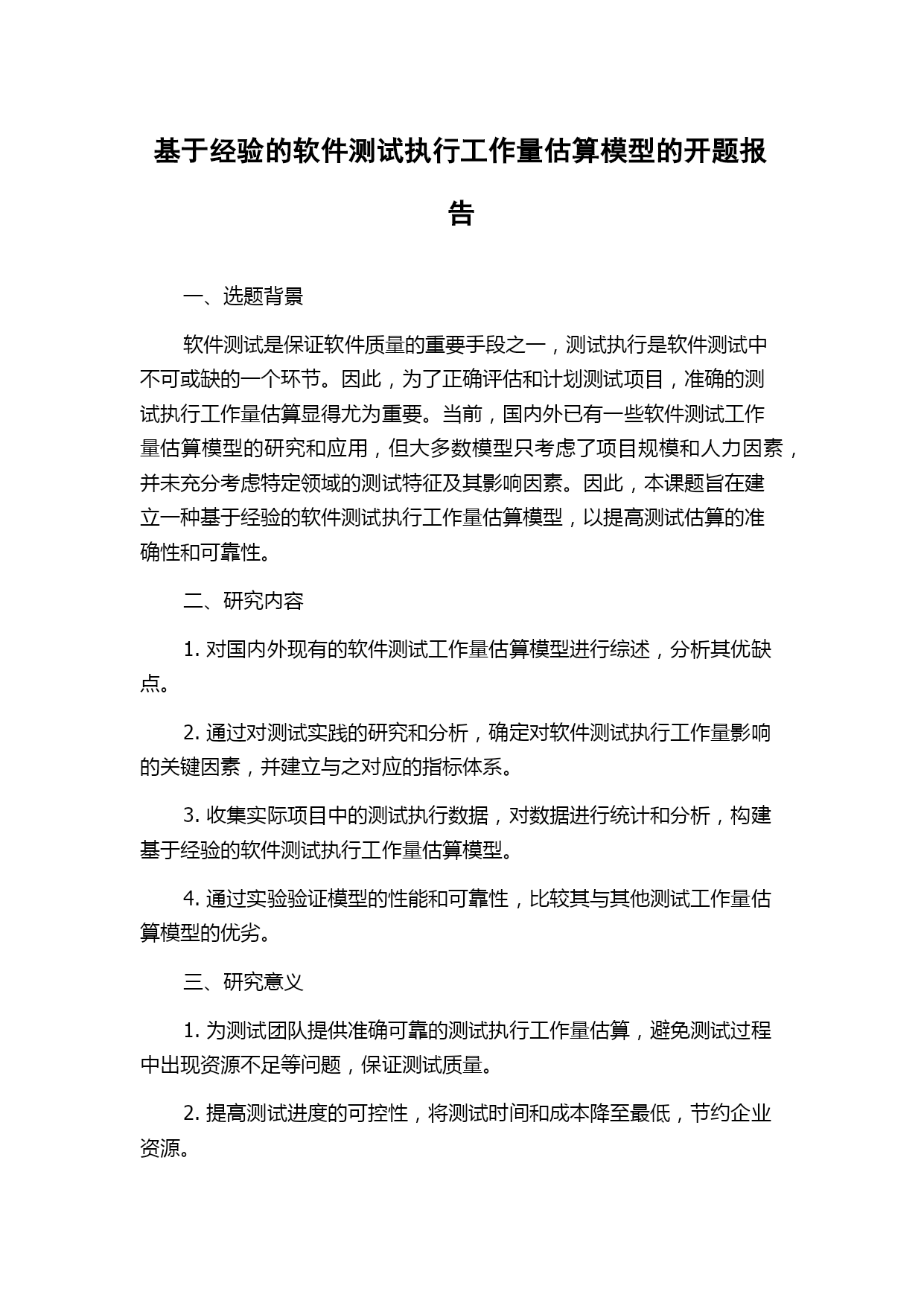 基于经验的软件测试执行工作量估算模型的开题报告

一、选题背景

软件测试是保证软件质量的重要手段之一，测试执行是软件测试中不可或缺的一个环节。因此，为了正确评估和计划测试项目，准确的测试执行工作量估算显得尤为重要。当前，国内外已有一些软件测试工作量估算模型的研究和应用，但大多数模型只考虑了项目规模和人力因素，并未充分考虑特定领域的测试特征及其影响因素。因此，本课题旨在建立一种基于经验的软件测试执行工作量估算模型，以提高测试估算的准确性和可靠性。

二、研究内容

1. 对国内外现有的软件测试工作量估算模型进行综述，分析其优缺点。

2. 通过对测试实践的研究和分析，确定对软件测试执行工作量影响的关键因素，并建立与之对应的指标体系。

3. 收集实际项目中的测试执行数据，对数据进行统计和分析，构建基于经验的软件测试执行工作量估算模型。

4. 通过实验验证模型的性能和可靠性，比较其与其他测试工作量估算模型的优劣。

三、研究意义

1. 为测试团队提供准确可靠的测试执行工作量估算，避免测试过程中出现资源不足等问题，保证测试质量。

2. 提高测试进度的可控性，将测试时间和成本降至最低，节约企业资源。